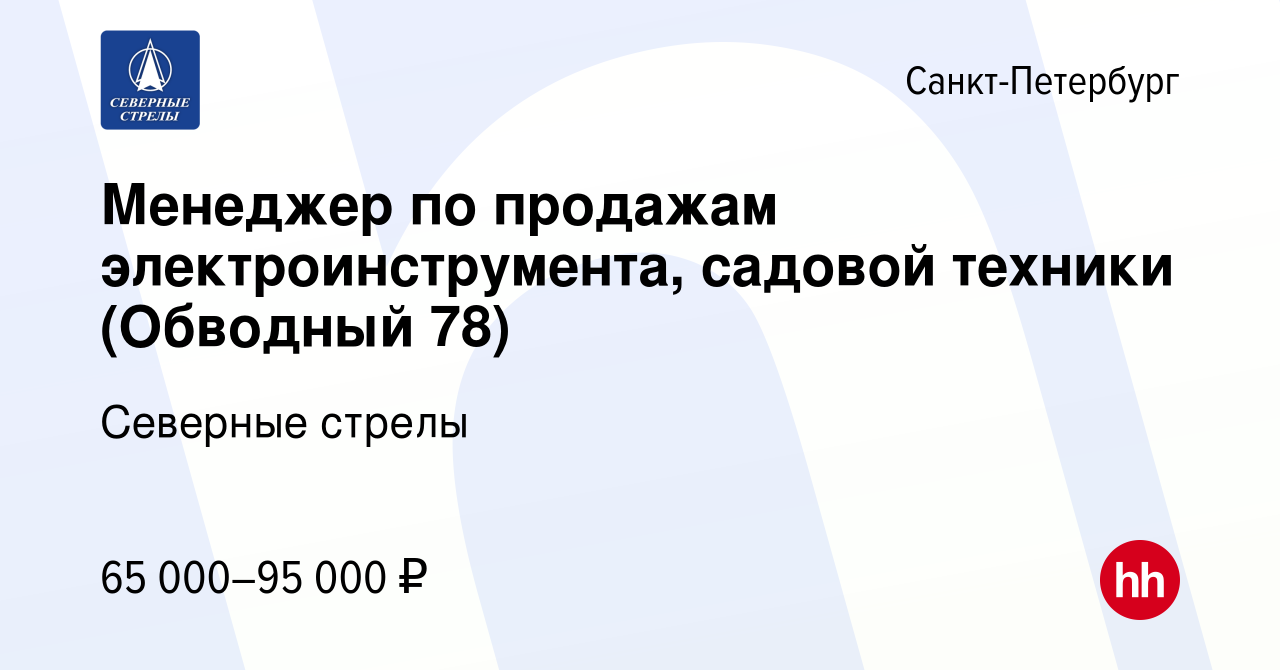 СЕВЕРНЫЕ СТРЕЛЫ

Санкт-Петербург

Менеджер по продажам электроинструмента, садовой техники (Обводный 78)

Северные стрелы

65 000–95 000 ₽

hh